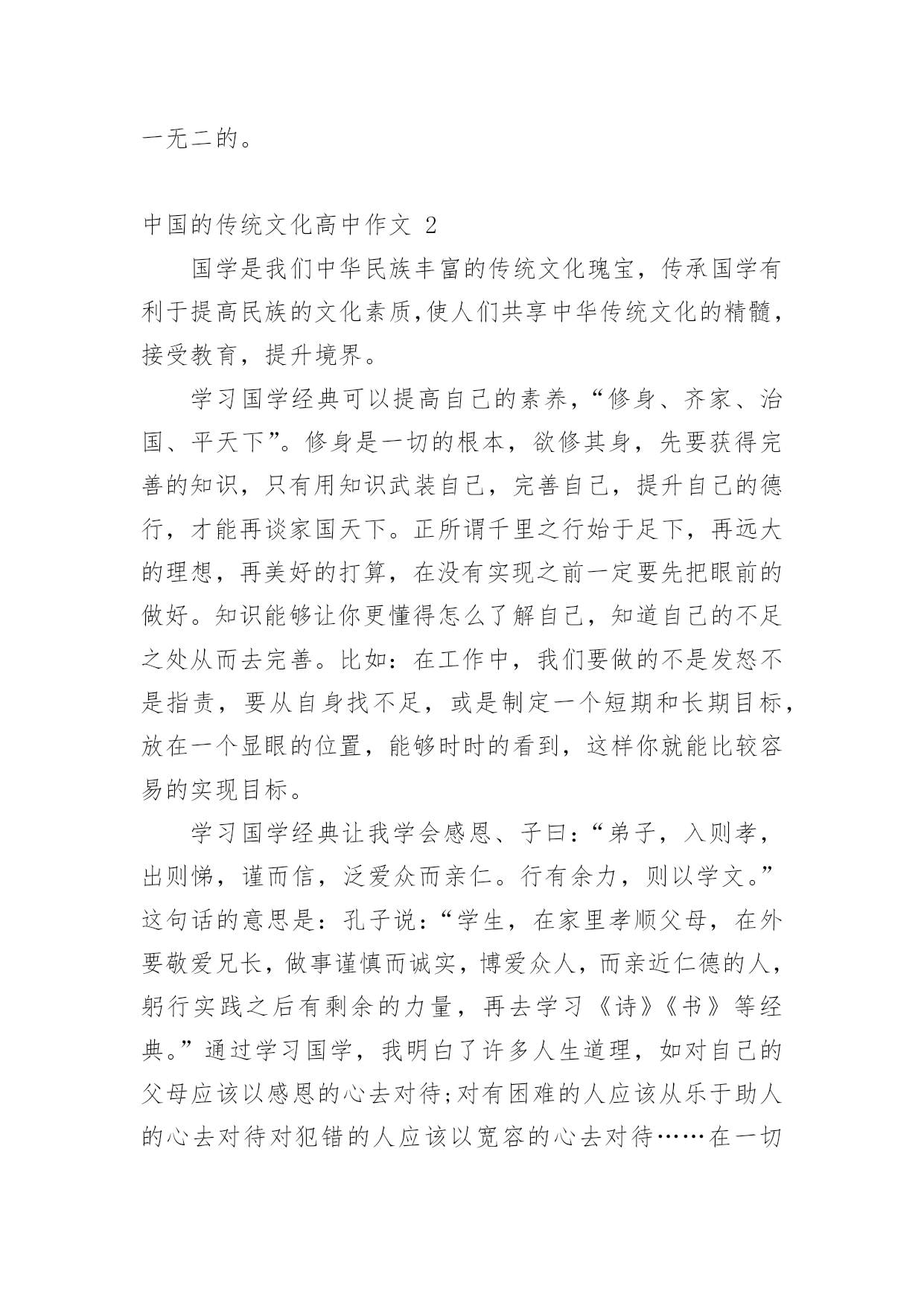 一无二的。

中国的传统文化高中作文 2

国学是我们中华民族丰富的传统文化瑰宝，传承国学有利于提高民族的文化素质,使人们共享中华传统文化的精髓，接受教育，提升境界。

学习国学经典可以提高自己的素养,“修身、齐家、治国、平天下”。修身是一切的根本，欲修其身，先要获得完善的知识，只有用知识武装自己，完善自己，提升自己的德行，才能再谈家国天下。正所谓千里之行始于足下，再远大的理想，再美好的打算，在没有实现之前一定要先把眼前的做好。知识能够让你更懂得怎么了解自己，知道自己的不足之处从而去完善。比如：在工作中，我们要做的不是发怒不是指责，要从自身找不足，或是制定一个短期和长期目标，放在一个显眼的位置，能够时时的看到，这样你就能比较容易的实现目标。

学习国学经典让我学会感恩、子曰：“弟子，入则孝，出则悌，谨而信，泛爱众而亲仁。行有余力，则以学文。”这句话的意思是：孔子说：“学生，在家里孝顺父母，在外要敬爱兄长，做事谨慎而诚实，博爱众人，而亲近仁德的人，躬行实践之后有剩余的力量，再去学习《诗》《书》等经典。”通过学习国学，我明白了许多人生道理，如对自己的父母应该以感恩的心去对待;对有困难的人应该从乐于助人的心去对待对犯错的人应该以宽容的心去对待……在一切